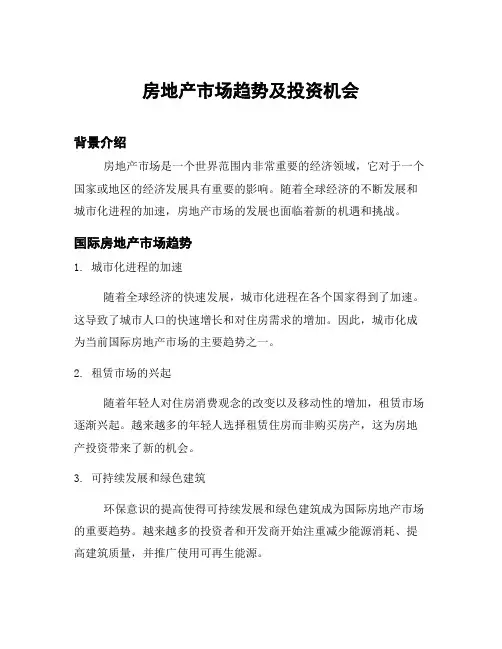 房地产市场趋势及投资机会

背景介绍

房地产市场是一个世界范围内非常重要的经济领域，它对于一个国家或地区的经济发展具有重要的影响。随着全球经济的不断发展和城市化进程的加速，房地产市场的发展也面临着新的机遇和挑战。

国际房地产市场趋势

1. 城市化进程的加速

随着全球经济的快速发展，城市化进程在各个国家得到了加速。这导致了城市人口的快速增长和对住房需求的增加。因此，城市化成为当前国际房地产市场的主要趋势之一。

2. 租赁市场的兴起

随着年轻人对住房消费观念的改变以及移动性的增加，租赁市场逐渐兴起。越来越多的年轻人选择租赁住房而非购买房产，这为房地产投资带来了新的机会。

3. 可持续发展和绿色建筑

环保意识的提高使得可持续发展和绿色建筑成为国际房地产市场的重要趋势。越来越多的投资者和开发商开始注重减少能源消耗、提高建筑质量，并推广使用可再生能源。